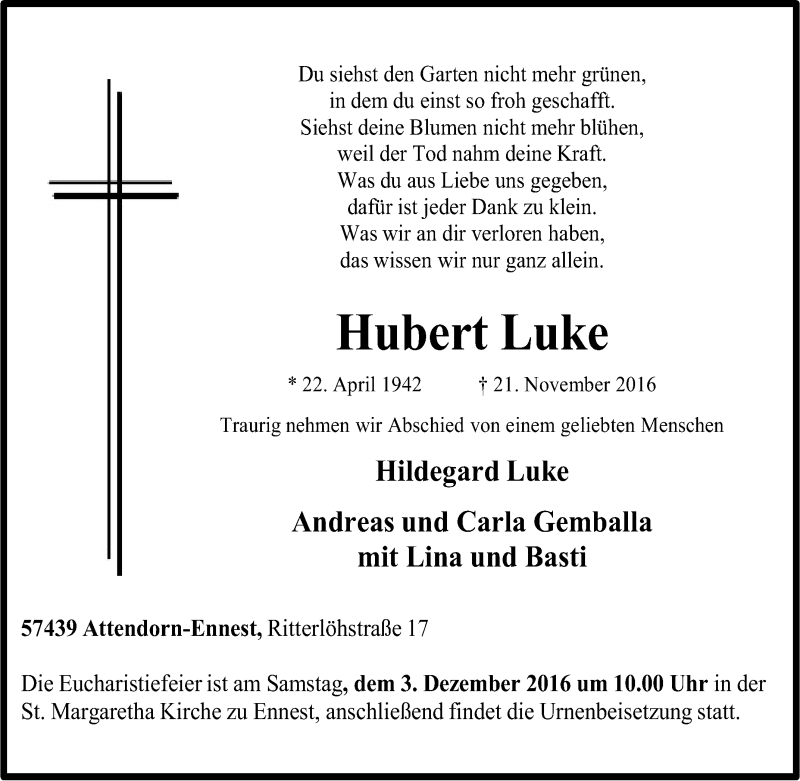 Du siehst den Garten nicht mehr grünen,
in dem du einst so froh geschafft.
Siehst deine Blumen nicht mehr blühen,
weil der Tod nahm deine Kraft.
Was du aus Liebe uns gegeben,
dafür ist jeder Dank zu klein.
Was wir an dir verloren haben,
das wissen wir nur ganz allein.

Hubert Luke

* 22. April 1942 † 21. November 2016

Traurig nehmen wir Abschied von einem geliebten Menschen

Hildegard Luke

Andreas und Carla Gemballa
mit Lina und Basti

57439 Attendorn-Ennest, Ritterlöhstraße 17

Die Eucharistiefeier ist am Samstag, dem 3. Dezember 2016 um 10.00 Uhr in der St. Margaretha Kirche zu Ennest, anschließend findet die Urnenbeisetzung statt.